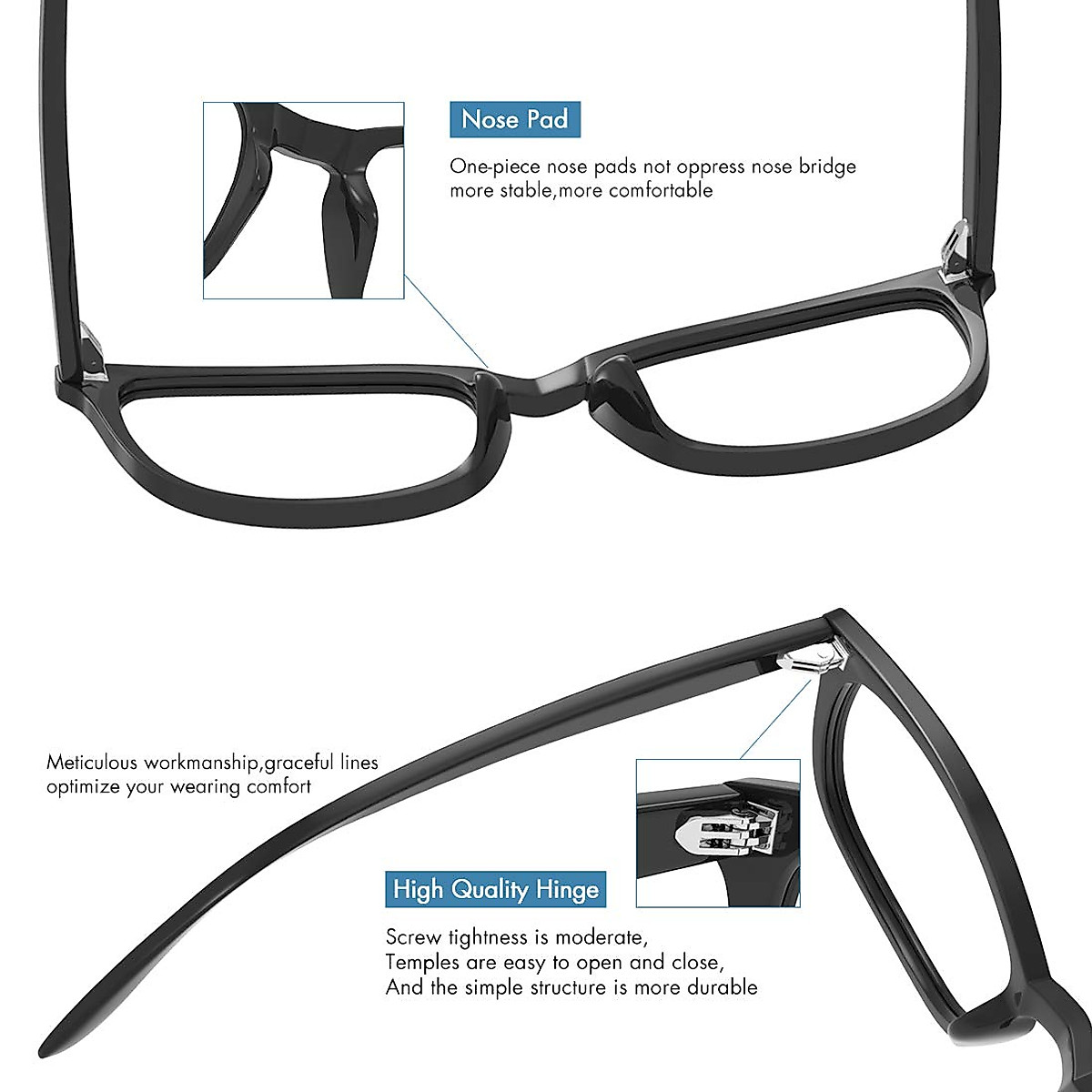 Nose Pad

One-piece nose pads not oppress nose bridge
more stable,more comfortable

Meticulous workmanship,graceful lines
optimize your wearing comfort

High Quality Hinge

Screw tightness is moderate,
Temples are easy to open and close,
And the simple structure is more durable